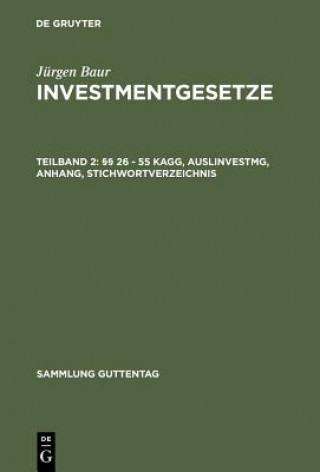 DE GRUYTER

Jürgen Baur
INVESTMENTGESETZE

TEILBAND 2: §§ 26 - 55 KAGG, AUSLINVESTMG, ANHANG, STICHWORTVERZEICHNIS

SAMMLUNG GUTTENTAG

DE
G